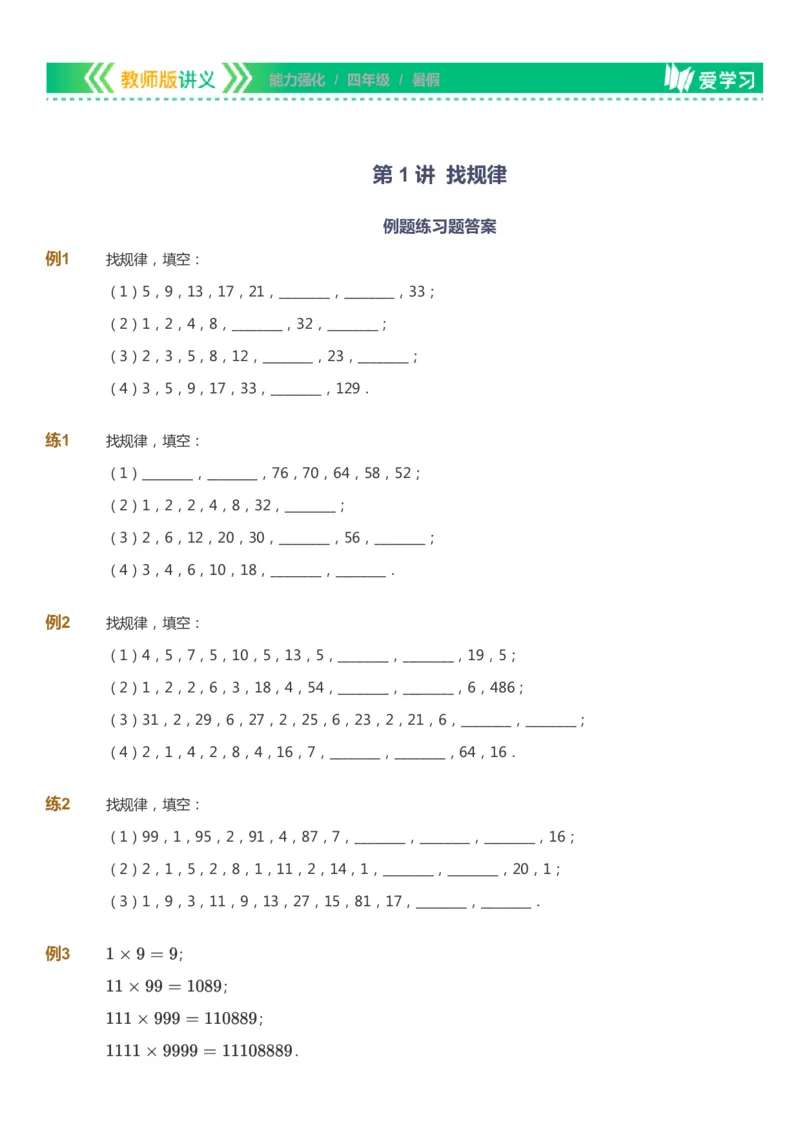 教师版讲义 能力强化 / 四年级 / 暑假 爱学习

第 1 讲 找规律

例题练习题答案

例1 找规律，填空：

( 1 ) 5 , 9 , 13 , 17 , 21 , ______ , ______ , 33 ;

( 2 ) 1 , 2 , 4 , 8 , ______ , 32 , ______ ;

( 3 ) 2 , 3 , 5 , 8 , 12 , ______ , 23 , ______ ;

( 4 ) 3 , 5 , 9 , 17 , 33 , ______ , 129 .

练1 找规律，填空：

( 1 ) ______ , ______ , 76 , 70 , 64 , 58 , 52 ;

( 2 ) 1 , 2 , 2 , 4 , 8 , 32 , ______ ;

( 3 ) 2 , 6 , 12 , 20 , 30 , ______ , 56 , ______ ;

( 4 ) 3 , 4 , 6 , 10 , 18 , ______ , ______ .

例2 找规律，填空：

( 1 ) 4 , 5 , 7 , 5 , 10 , 5 , 13 , 5 , ______ , ______ , 19 , 5 ;

( 2 ) 1 , 2 , 2 , 6 , 3 , 18 , 4 , 54 , ______ , ______ , 6 , 486 ;

( 3 ) 31 , 2 , 29 , 6 , 27 , 2 , 25 , 6 , 23 , 2 , 21 , 6 , ______ , ______ ;

( 4 ) 2 , 1 , 4 , 2 , 8 , 4 , 16 , 7 , ______ , ______ , 64 , 16 .

练2 找规律，填空：

( 1 ) 99 , 1 , 95 , 2 , 91 , 4 , 87 , 7 , ______ , ______ , ______ , 16 ;

( 2 ) 2 , 1 , 5 , 2 , 8 , 1 , 11 , 2 , 14 , 1 , ______ , ______ , 20 , 1 ;

( 3 ) 1 , 9 , 3 , 11 , 9 , 13 , 27 , 15 , 81 , 17 , ______ , ______ .

例3 $1 \times 9 = 9$;

$11 \times 99 = 1089$;

$111 \times 999 = 110889$;

$1111 \times 9999 = 11108889$.